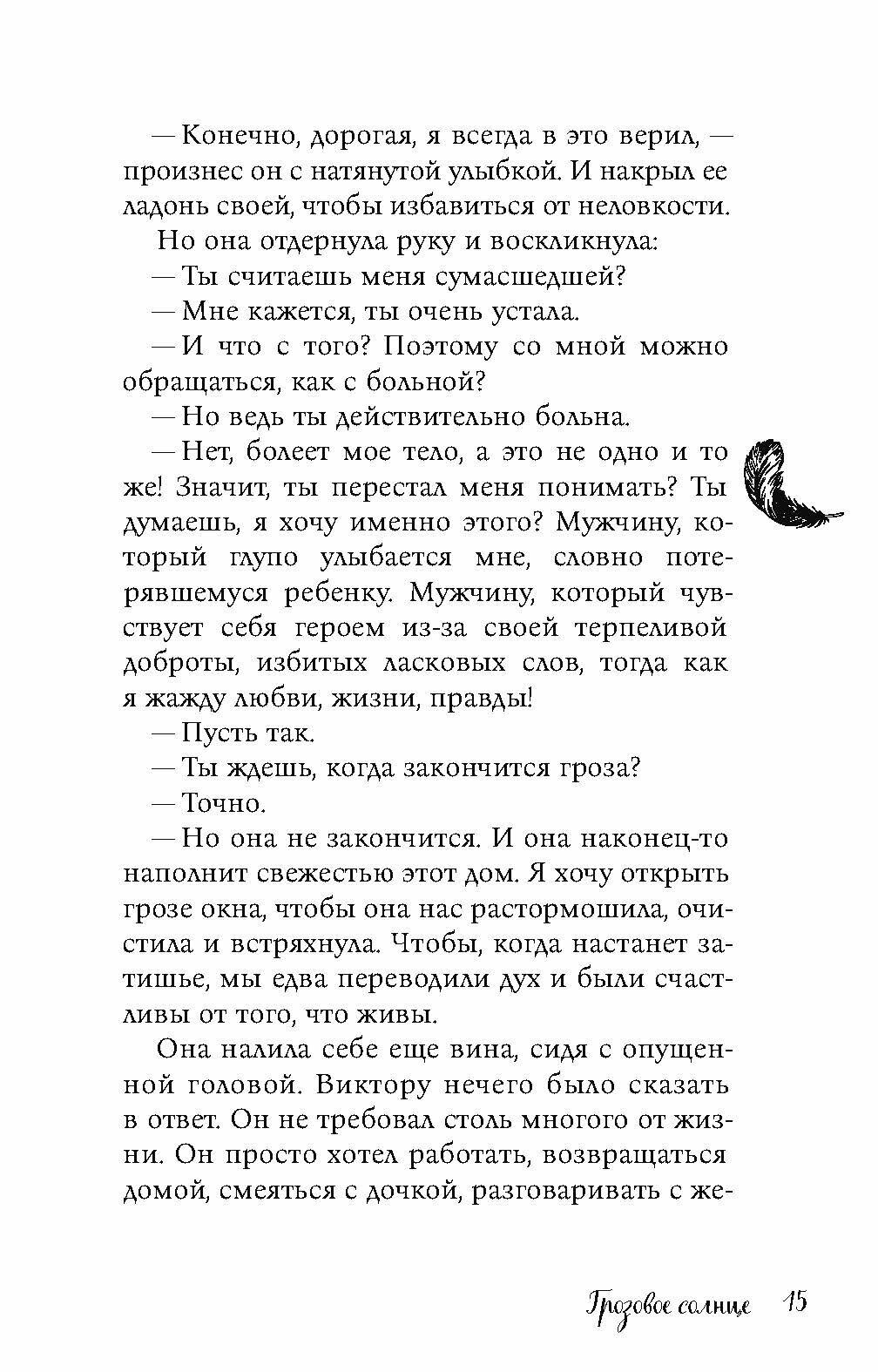 — Конечно, дорогая, я всегда в это верил, — произнес он с натянутой улыбкой. И накрыл ее ладонь своей, чтобы избавиться от неловкости.

Но она отдернула руку и воскликнула:

— Ты считаешь меня сумасшедшей?

— Мне кажется, ты очень устала.

— И что с того? Поэтому со мной можно обращаться, как с больной?

— Но ведь ты действительно больна.

— Нет, болеет мое тело, а это не одно и то же! Значит, ты перестал меня понимать? Ты думаешь, я хочу именно этого? Мужчину, который глупо улыбается мне, словно потерявшемуся ребенку. Мужчину, который чувствует себя героем из-за своей терпеливой доброты, избитых ласковых слов, тогда как я жажду любви, жизни, правды!

— Пусть так.

— Ты ждешь, когда закончится гроза?

— Точно.

— Но она не закончится. И она наконец-то наполнит свежестью этот дом. Я хочу открыть грозе окна, чтобы она нас растормошила, очистила и встряхнула. Чтобы, когда настанет затишье, мы едва переводили дух и были счастливы от того, что живы.

Она налила себе еще вина, сидя с опущенной головой. Виктору нечего было сказать в ответ. Он не требовал столь многого от жизни. Он просто хотел работать, возвращаться домой, смеяться с дочкой, разговаривать с же-

Грозовое солнце 15